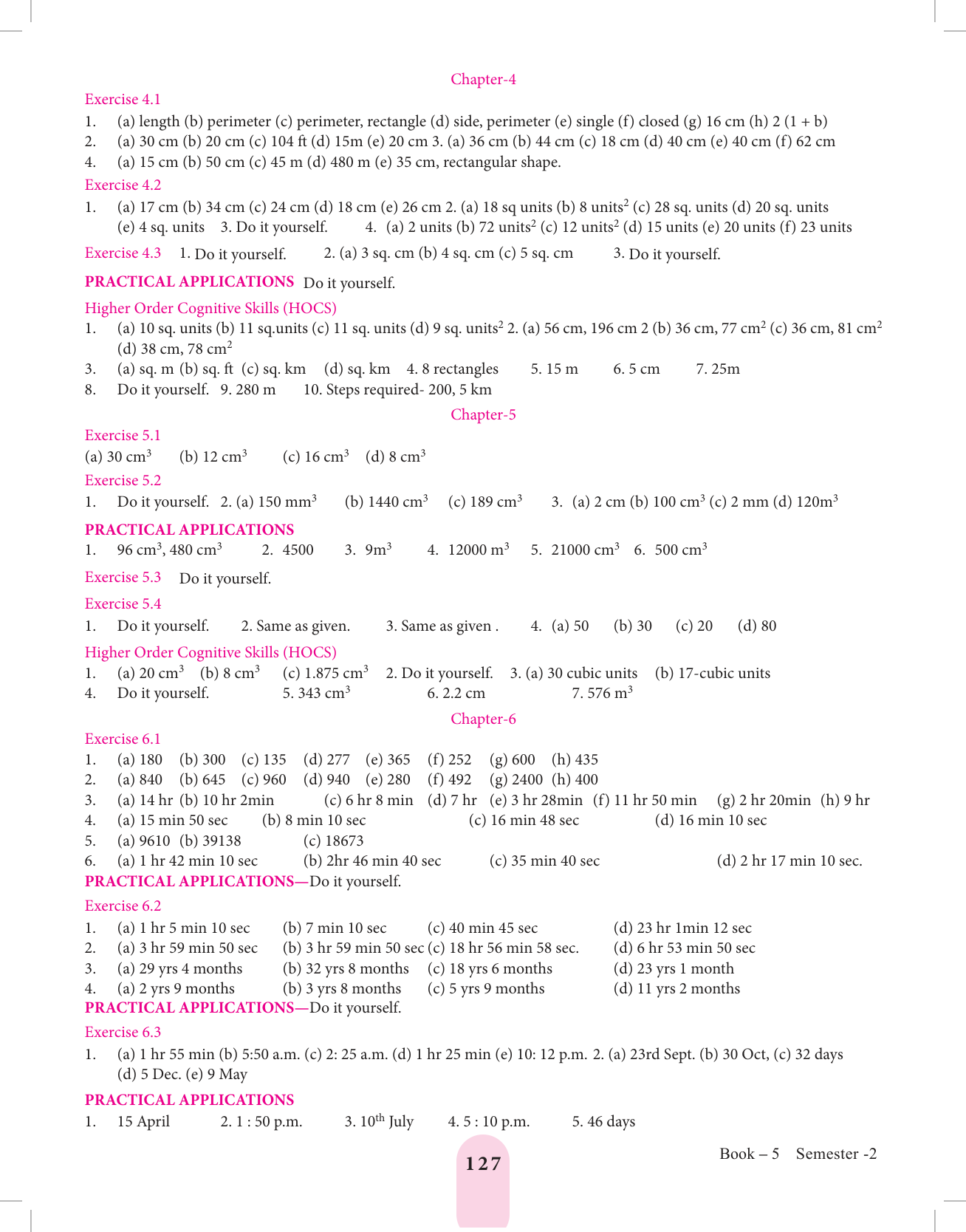 Chapter-4

Exercise 4.1

1. (a) length (b) perimeter (c) perimeter, rectangle (d) side, perimeter (e) single (f) closed (g) 16 cm (h) 2 (1 + b)

2. (a) 30 cm (b) 20 cm (c) 104 ft (d) 15m (e) 20 cm 3. (a) 36 cm (b) 44 cm (c) 18 cm (d) 40 cm (e) 40 cm (f) 62 cm

4. (a) 15 cm (b) 50 cm (c) 45 m (d) 480 m (e) 35 cm, rectangular shape.

Exercise 4.2

1. (a) 17 cm (b) 34 cm (c) 24 cm (d) 18 cm (e) 26 cm 2. (a) 18 sq units (b) 8 units$^2$ (c) 28 sq. units (d) 20 sq. units (e) 4 sq. units 3. Do it yourself. 4. (a) 2 units (b) 72 units$^2$ (c) 12 units$^2$ (d) 15 units (e) 20 units (f) 23 units

Exercise 4.3 1. Do it yourself. 2. (a) 3 sq. cm (b) 4 sq. cm (c) 5 sq. cm 3. Do it yourself.

PRACTICAL APPLICATIONS Do it yourself.

Higher Order Cognitive Skills (HOCS)

1. (a) 10 sq. units (b) 11 sq.units (c) 11 sq. units (d) 9 sq. units$^2$ 2. (a) 56 cm, 196 cm 2 (b) 36 cm, 77 cm$^2$ (c) 36 cm, 81 cm$^2$ (d) 38 cm, 78 cm$^2$

3. (a) sq. m (b) sq. ft (c) sq. km (d) sq. km 4. 8 rectangles 5. 15 m 6. 5 cm 7. 25m

8. Do it yourself. 9. 280 m 10. Steps required- 200, 5 km

Chapter-5

Exercise 5.1

(a) 30 cm$^3$ (b) 12 cm$^3$ (c) 16 cm$^3$ (d) 8 cm$^3$

Exercise 5.2

1. Do it yourself. 2. (a) 150 mm$^3$ (b) 1440 cm$^3$ (c) 189 cm$^3$ 3. (a) 2 cm (b) 100 cm$^3$ (c) 2 mm (d) 120m$^3$

PRACTICAL APPLICATIONS

1. 96 cm$^3$, 480 cm$^3$ 2. 4500 3. 9m$^3$ 4. 12000 m$^3$ 5. 21000 cm$^3$ 6. 500 cm$^3$

Exercise 5.3 Do it yourself.

Exercise 5.4

1. Do it yourself. 2. Same as given. 3. Same as given . 4. (a) 50 (b) 30 (c) 20 (d) 80

Higher Order Cognitive Skills (HOCS)

1. (a) 20 cm$^3$ (b) 8 cm$^3$ (c) 1.875 cm$^3$ 2. Do it yourself. 3. (a) 30 cubic units (b) 17-cubic units

4. Do it yourself. 5. 343 cm$^3$ 6. 2.2 cm 7. 576 m$^3$

Chapter-6

Exercise 6.1

1. (a) 180 (b) 300 (c) 135 (d) 277 (e) 365 (f) 252 (g) 600 (h) 435

2. (a) 840 (b) 645 (c) 960 (d) 940 (e) 280 (f) 492 (g) 2400 (h) 400

3. (a) 14 hr (b) 10 hr 2min (c) 6 hr 8 min (d) 7 hr (e) 3 hr 28min (f) 11 hr 50 min (g) 2 hr 20min (h) 9 hr

4. (a) 15 min 50 sec (b) 8 min 10 sec (c) 16 min 48 sec (d) 16 min 10 sec

5. (a) 9610 (b) 39138 (c) 18673

6. (a) 1 hr 42 min 10 sec (b) 2hr 46 min 40 sec (c) 35 min 40 sec (d) 2 hr 17 min 10 sec.

PRACTICAL APPLICATIONS—Do it yourself.

Exercise 6.2

1. (a) 1 hr 5 min 10 sec (b) 7 min 10 sec (c) 40 min 45 sec (d) 23 hr 1min 12 sec

2. (a) 3 hr 59 min 50 sec (b) 3 hr 59 min 50 sec (c) 18 hr 56 min 58 sec. (d) 6 hr 53 min 50 sec

3. (a) 29 yrs 4 months (b) 32 yrs 8 months (c) 18 yrs 6 months (d) 23 yrs 1 month

4. (a) 2 yrs 9 months (b) 3 yrs 8 months (c) 5 yrs 9 months (d) 11 yrs 2 months

PRACTICAL APPLICATIONS—Do it yourself.

Exercise 6.3

1. (a) 1 hr 55 min (b) 5:50 a.m. (c) 2: 25 a.m. (d) 1 hr 25 min (e) 10: 12 p.m. 2. (a) 23rd Sept. (b) 30 Oct, (c) 32 days (d) 5 Dec. (e) 9 May

PRACTICAL APPLICATIONS

1. 15 April 2. 1 : 50 p.m. 3. 10$^{th}$ July 4. 5 : 10 p.m. 5. 46 days

127

Book – 5 Semester -2